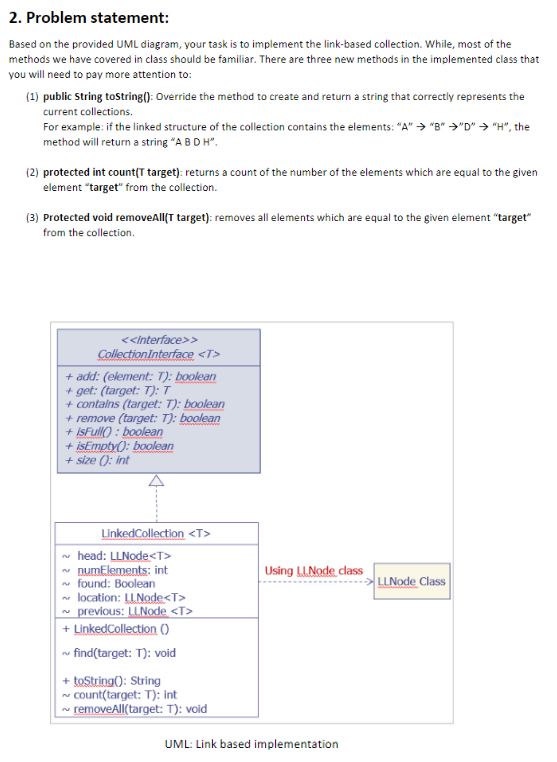 2. Problem statement:

Based on the provided UML diagram, your task is to implement the link-based collection. While, most of the methods we have covered in class should be familiar. There are three new methods in the implemented class that you will need to pay more attention to:

(1) public String toString(): Override the method to create and return a string that correctly represents the current collections.
For example: if the linked structure of the collection contains the elements: "A" → "B" →"D" → "H", the method will return a string "A B D H".

(2) protected int count(T target): returns a count of the number of the elements which are equal to the given element "target" from the collection.

(3) Protected void removeAll(T target): removes all elements which are equal to the given element "target" from the collection.

<<Interface>>
CollectionInterface <T>

+ add: (element: T): boolean
+ get: (target: T): T
+ contains (target: T): boolean
+ remove (target: T): boolean
+ isFull() : boolean
+ isEmpty(): boolean
+ size (): int

LinkedCollection <T>

~ head: LLNode<T>
~ numElements: int
~ found: Boolean
~ location: LLNode<T>
~ previous: LLNode <T>

+ LinkedCollection ()

~ find(target: T): void

+ toString(): String
~ count(target: T): int
~ removeAll(target: T): void

Using LLNode class

LLNode Class

UML: Link based implementation